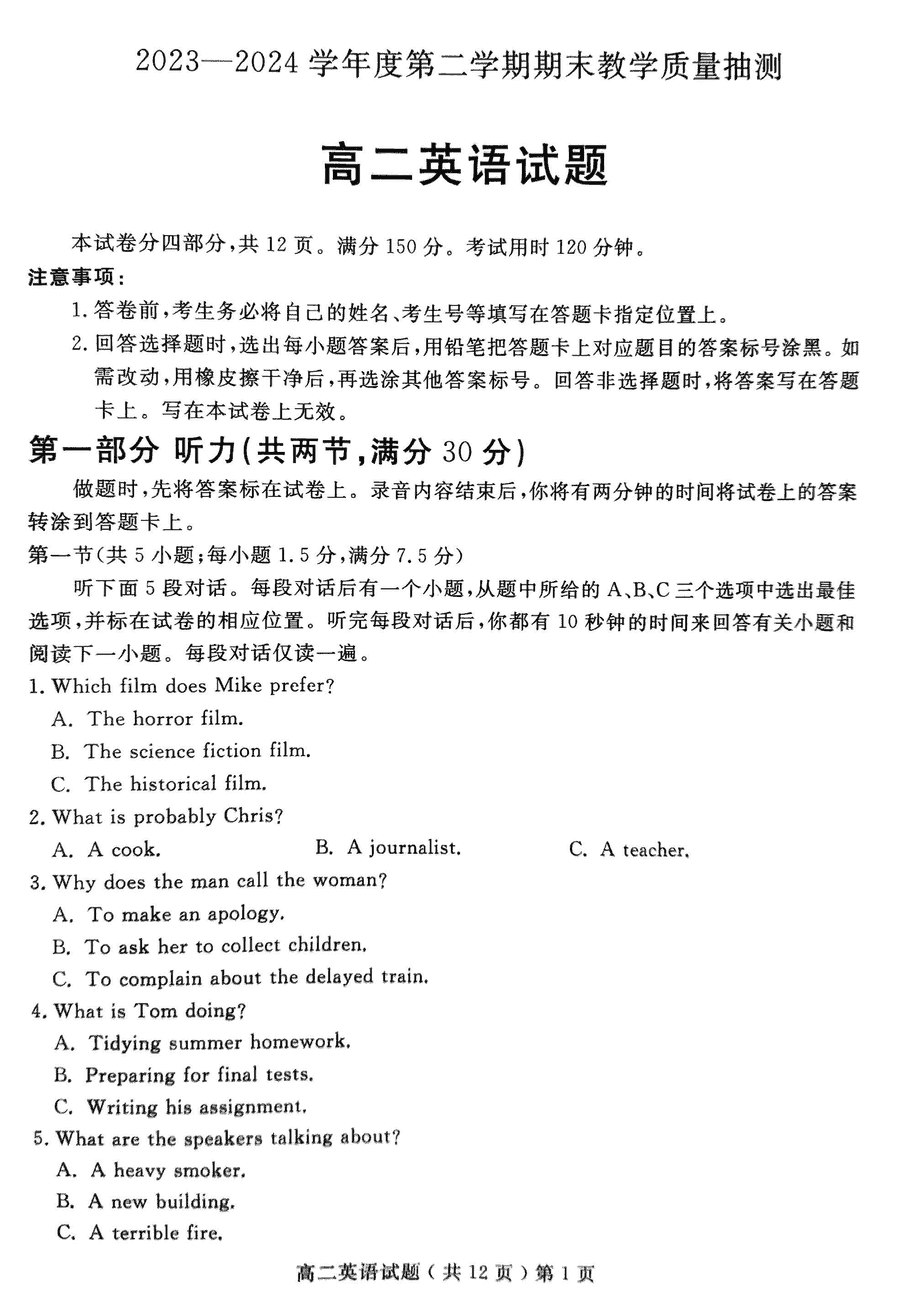 2023—2024 学年度第二学期期末教学质量抽测

高二英语试题

本试卷分四部分，共 12 页。满分 150 分。考试用时 120 分钟。

注意事项：

1. 答卷前，考生务必将自己的姓名、考生号等填写在答题卡指定位置上。

2. 回答选择题时，选出每小题答案后，用铅笔把答题卡上对应题目的答案标号涂黑。如需改动，用橡皮擦干净后，再选涂其他答案标号。回答非选择题时，将答案写在答题卡上。写在本试卷上无效。

第一部分 听力（共两节，满分 30 分）

做题时，先将答案标在试卷上。录音内容结束后，你将有两分钟的时间将试卷上的答案转涂到答题卡上。

第一节（共 5 小题；每小题 1.5 分，满分 7.5 分）

听下面 5 段对话。每段对话后有一个小题，从题中所给的 A、B、C 三个选项中选出最佳选项，并标在试卷的相应位置。听完每段对话后，你都有 10 秒钟的时间来回答有关小题和阅读下一小题。每段对话仅读一遍。

1. Which film does Mike prefer?
A. The horror film.
B. The science fiction film.
C. The historical film.

2. What is probably Chris?
A. A cook.
B. A journalist.
C. A teacher.

3. Why does the man call the woman?
A. To make an apology.
B. To ask her to collect children.
C. To complain about the delayed train.

4. What is Tom doing?
A. Tidying summer homework.
B. Preparing for final tests.
C. Writing his assignment.

5. What are the speakers talking about?
A. A heavy smoker.
B. A new building.
C. A terrible fire.

高二英语试题（共 12 页）第 1 页